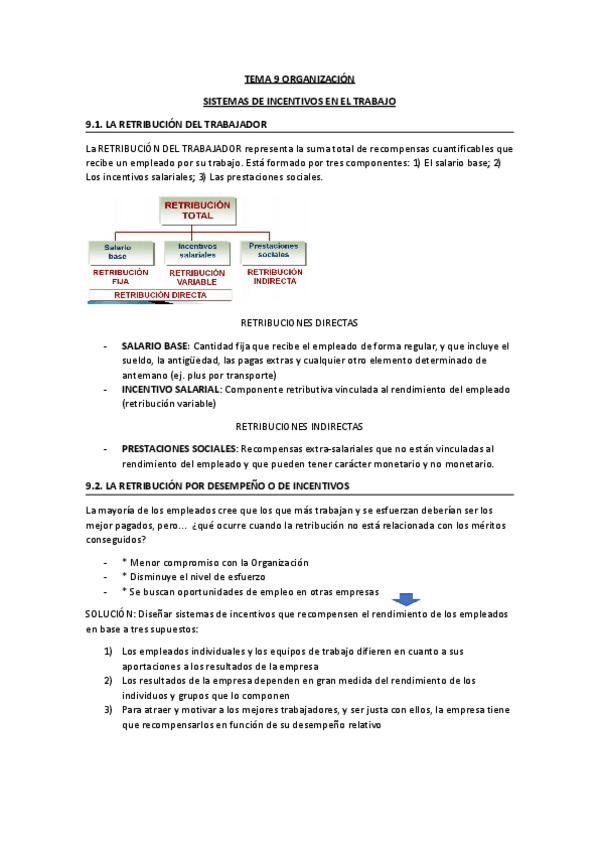 TEMA 9 ORGANIZACIÓN

SISTEMAS DE INCENTIVOS EN EL TRABAJO

9.1. LA RETRIBUCIÓN DEL TRABAJADOR

La RETRIBUCIÓN DEL TRABAJADOR representa la suma total de recompensas cuantificables que recibe un empleado por su trabajo. Está formado por tres componentes: 1) El salario base; 2) Los incentivos salariales; 3) Las prestaciones sociales.

RETRIBUCIÓN TOTAL

Salario base
Incentivos salariales
Prestaciones sociales

RETRIBUCIÓN FIJA
RETRIBUCIÓN VARIABLE
RETRIBUCIÓN INDIRECTA
RETRIBUCIÓN DIRECTA

RETRIBUCIONES DIRECTAS

- SALARIO BASE: Cantidad fija que recibe el empleado de forma regular, y que incluye el sueldo, la antigüedad, las pagas extras y cualquier otro elemento determinado de antemano (ej. plus por transporte)
- INCENTIVO SALARIAL: Componente retributiva vinculada al rendimiento del empleado (retribución variable)

RETRIBUCIONES INDIRECTAS

- PRESTACIONES SOCIALES: Recompensas extra-salariales que no están vinculadas al rendimiento del empleado y que pueden tener carácter monetario y no monetario.

9.2. LA RETRIBUCIÓN POR DESEMPEÑO O DE INCENTIVOS

La mayoría de los empleados cree que los que más trabajan y se esfuerzan deberían ser los mejor pagados, pero… ¿qué ocurre cuando la retribución no está relacionada con los méritos conseguidos?

- * Menor compromiso con la Organización
- * Disminuye el nivel de esfuerzo
- * Se buscan oportunidades de empleo en otras empresas

SOLUCIÓN: Diseñar sistemas de incentivos que recompensen el rendimiento de los empleados en base a tres supuestos:

1) Los empleados individuales y los equipos de trabajo difieren en cuanto a sus aportaciones a los resultados de la empresa
2) Los resultados de la empresa dependen en gran medida del rendimiento de los individuos y grupos que lo componen
3) Para atraer y motivar a los mejores trabajadores, y ser justa con ellos, la empresa tiene que recompensarlos en función de su desempeño relativo